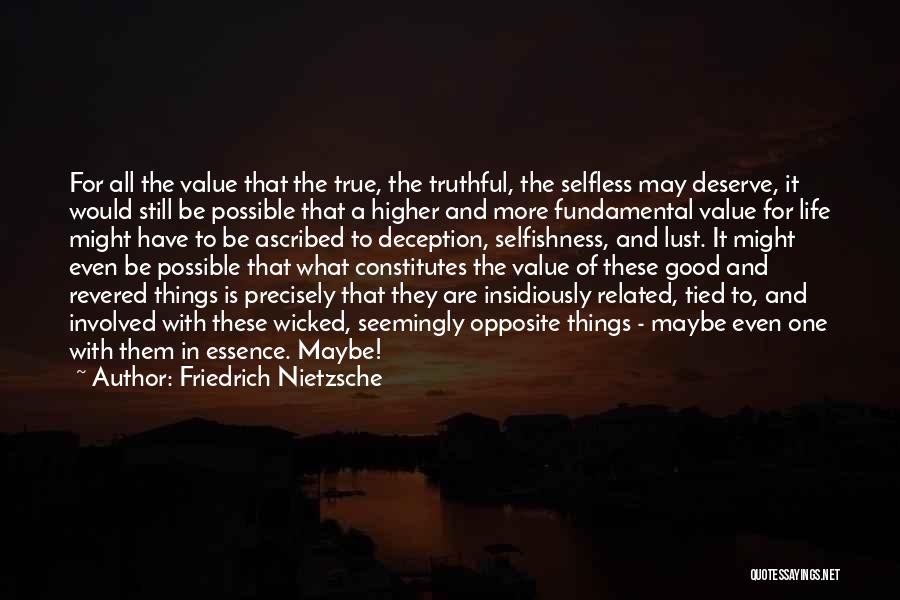 For all the value that the true, the truthful, the selfless may deserve, it would still be possible that a higher and more fundamental value for life might have to be ascribed to deception, selfishness, and lust. It might even be possible that what constitutes the value of these good and revered things is precisely that they are insidiously related, tied to, and involved with these wicked, seemingly opposite things - maybe even one with them in essence. Maybe!

~ Author: Friedrich Nietzsche

QUOTESSAYINGS.NET